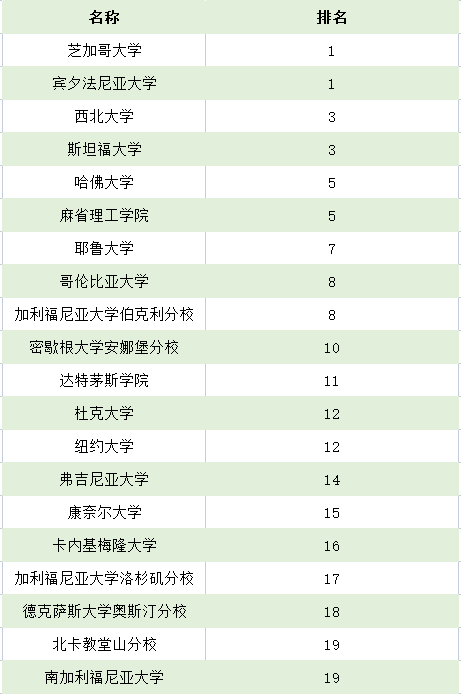 | 名称 | 排名 |
|---|---|
| 芝加哥大学 | 1 |
| 宾夕法尼亚大学 | 1 |
| 西北大学 | 3 |
| 斯坦福大学 | 3 |
| 哈佛大学 | 5 |
| 麻省理工学院 | 5 |
| 耶鲁大学 | 7 |
| 哥伦比亚大学 | 8 |
| 加利福尼亚大学伯克利分校 | 8 |
| 密歇根大学安娜堡分校 | 10 |
| 达特茅斯学院 | 11 |
| 杜克大学 | 12 |
| 纽约大学 | 12 |
| 弗吉尼亚大学 | 14 |
| 康奈尔大学 | 15 |
| 卡内基梅隆大学 | 16 |
| 加利福尼亚大学洛杉矶分校 | 17 |
| 德克萨斯大学奥斯汀分校 | 18 |
| 北卡教堂山分校 | 19 |
| 南加利福尼亚大学 | 19 |